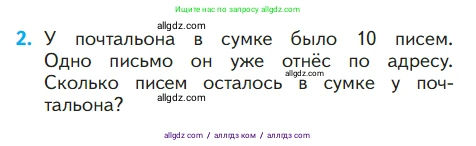 Ищите нас по запросу allgdz.com

allgdz.com

2. У почтальона в сумке было 10 писем. Одно письмо он уже отнёс по адресу. Сколько писем осталось в сумке у почтальона?

allgdz.com

allgdz.com

allgdz com / аллгдз ком / аллгдз com